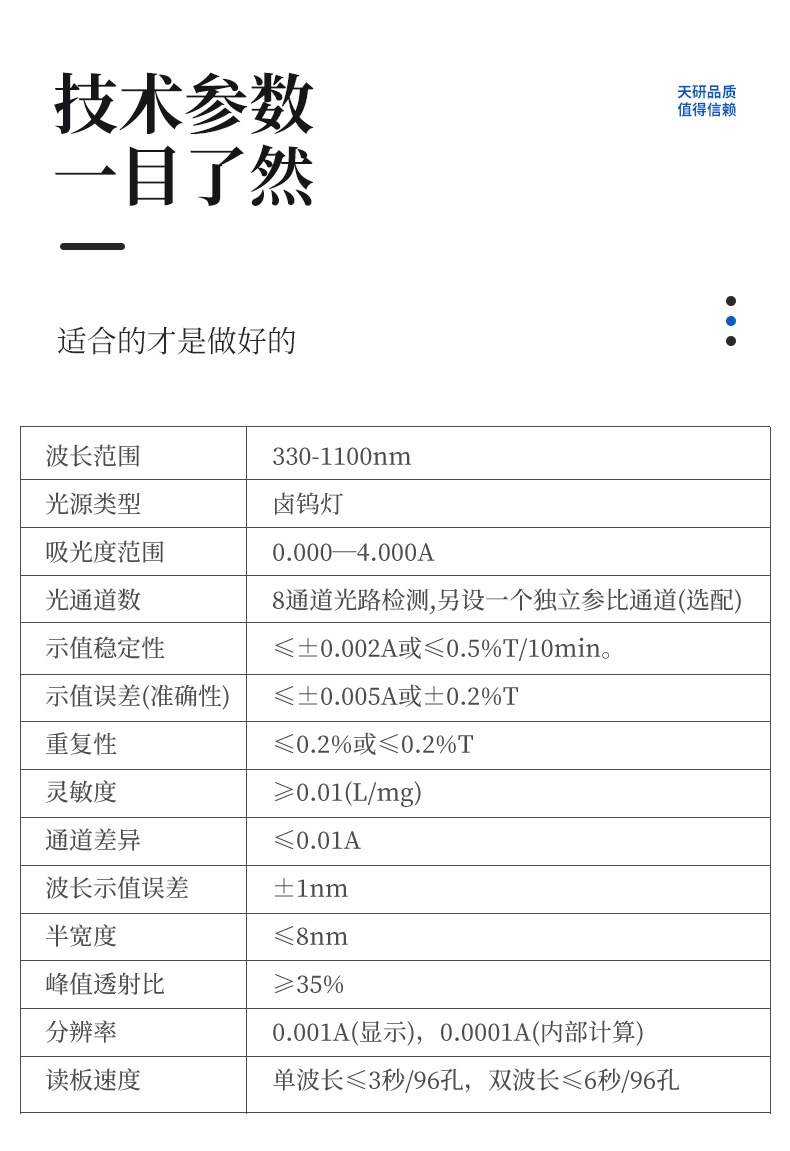 技术参数
一目了然

天研品质
值得信赖

适合的才是做好的

| 波长范围 | 330-1100nm |
|---|---|
| 光源类型 | 卤钨灯 |
| 吸光度范围 | 0.000—4.000A |
| 光通道数 | 8通道光路检测,另设一个独立参比通道(选配) |
| 示值稳定性 | ≤±0.002A或≤0.5%T/10min。 |
| 示值误差(准确性) | ≤±0.005A或±0.2%T |
| 重复性 | ≤0.2%或≤0.2%T |
| 灵敏度 | ≥0.01(L/mg) |
| 通道差异 | ≤0.01A |
| 波长示值误差 | ±1nm |
| 半宽度 | ≤8nm |
| 峰值透射比 | ≥35% |
| 分辨率 | 0.001A(显示)，0.0001A(内部计算) |
| 读板速度 | 单波长≤3秒/96孔，双波长≤6秒/96孔 |